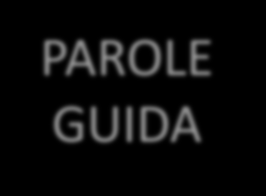 PAROLE GUIDA